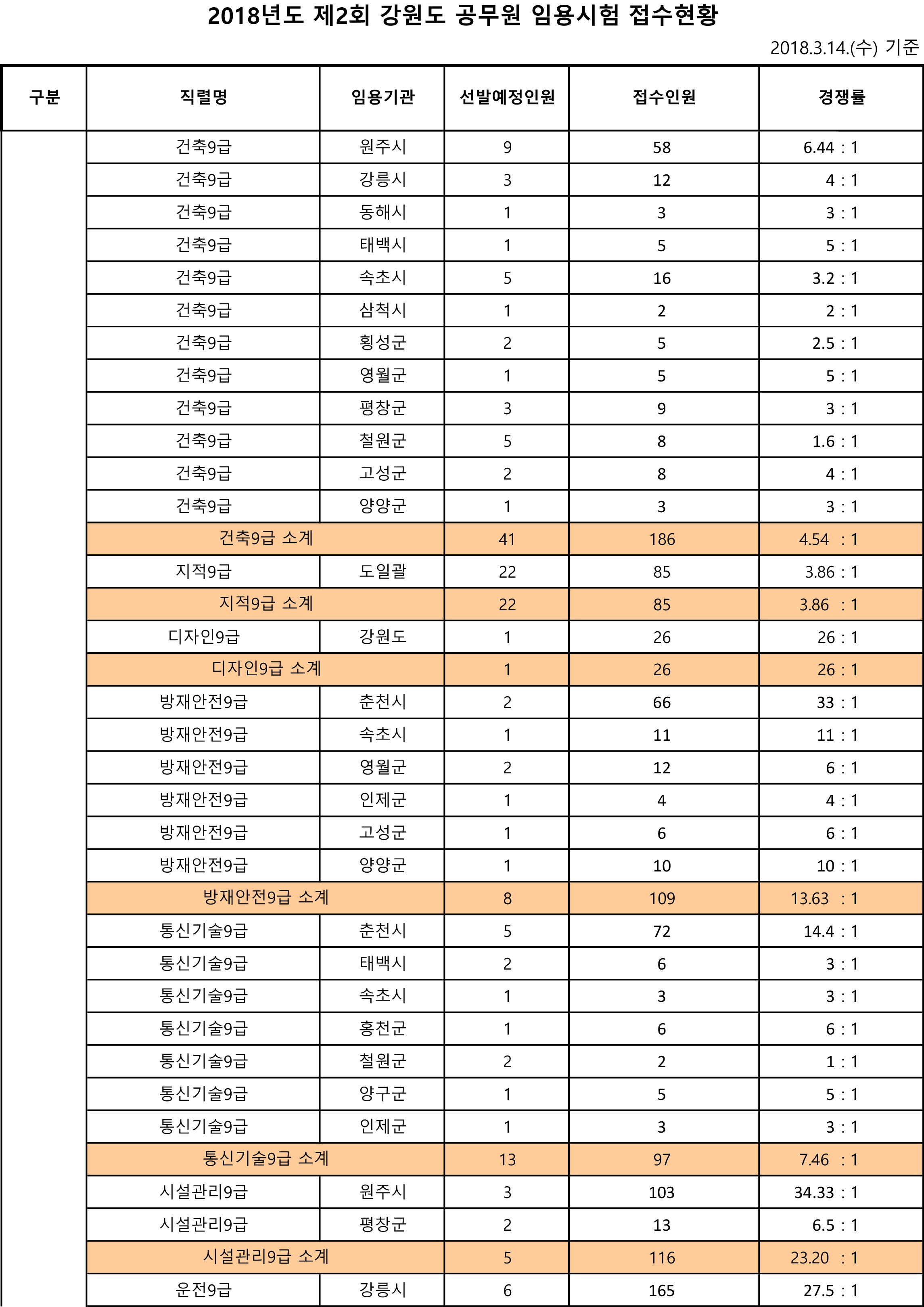 2018년도 제2회 강원도 공무원 임용시험 접수현황

2018.3.14.(수) 기준

| 구분 | 직렬명 | 임용기관 | 선발예정인원 | 접수인원 | 경쟁률 |
|---|---|---|---|---|---|
| | 건축9급 | 원주시 | 9 | 58 | 6.44 : 1 |
| | 건축9급 | 강릉시 | 3 | 12 | 4 : 1 |
| | 건축9급 | 동해시 | 1 | 3 | 3 : 1 |
| | 건축9급 | 태백시 | 1 | 5 | 5 : 1 |
| | 건축9급 | 속초시 | 5 | 16 | 3.2 : 1 |
| | 건축9급 | 삼척시 | 1 | 2 | 2 : 1 |
| | 건축9급 | 횡성군 | 2 | 5 | 2.5 : 1 |
| | 건축9급 | 영월군 | 1 | 5 | 5 : 1 |
| | 건축9급 | 평창군 | 3 | 9 | 3 : 1 |
| | 건축9급 | 철원군 | 5 | 8 | 1.6 : 1 |
| | 건축9급 | 고성군 | 2 | 8 | 4 : 1 |
| | 건축9급 | 양양군 | 1 | 3 | 3 : 1 |
| | 건축9급 소계 | | 41 | 186 | 4.54 : 1 |
| | 지적9급 | 도일괄 | 22 | 85 | 3.86 : 1 |
| | 지적9급 소계 | | 22 | 85 | 3.86 : 1 |
| | 디자인9급 | 강원도 | 1 | 26 | 26 : 1 |
| | 디자인9급 소계 | | 1 | 26 | 26 : 1 |
| | 방재안전9급 | 춘천시 | 2 | 66 | 33 : 1 |
| | 방재안전9급 | 속초시 | 1 | 11 | 11 : 1 |
| | 방재안전9급 | 영월군 | 2 | 12 | 6 : 1 |
| | 방재안전9급 | 인제군 | 1 | 4 | 4 : 1 |
| | 방재안전9급 | 고성군 | 1 | 6 | 6 : 1 |
| | 방재안전9급 | 양양군 | 1 | 10 | 10 : 1 |
| | 방재안전9급 소계 | | 8 | 109 | 13.63 : 1 |
| | 통신기술9급 | 춘천시 | 5 | 72 | 14.4 : 1 |
| | 통신기술9급 | 태백시 | 2 | 6 | 3 : 1 |
| | 통신기술9급 | 속초시 | 1 | 3 | 3 : 1 |
| | 통신기술9급 | 홍천군 | 1 | 6 | 6 : 1 |
| | 통신기술9급 | 철원군 | 2 | 2 | 1 : 1 |
| | 통신기술9급 | 양구군 | 1 | 5 | 5 : 1 |
| | 통신기술9급 | 인제군 | 1 | 3 | 3 : 1 |
| | 통신기술9급 소계 | | 13 | 97 | 7.46 : 1 |
| | 시설관리9급 | 원주시 | 3 | 103 | 34.33 : 1 |
| | 시설관리9급 | 평창군 | 2 | 13 | 6.5 : 1 |
| | 시설관리9급 소계 | | 5 | 116 | 23.20 : 1 |
| | 운전9급 | 강릉시 | 6 | 165 | 27.5 : 1 |